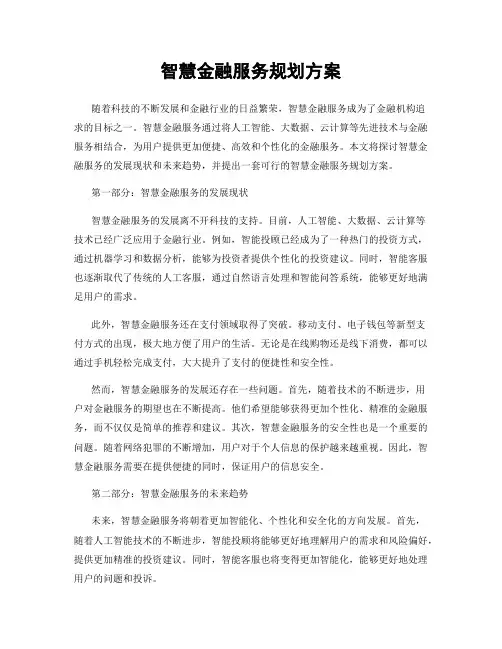 智慧金融服务规划方案

随着科技的不断发展和金融行业的日益繁荣，智慧金融服务成为了金融机构追求的目标之一。智慧金融服务通过将人工智能、大数据、云计算等先进技术与金融服务相结合，为用户提供更加便捷、高效和个性化的金融服务。本文将探讨智慧金融服务的发展现状和未来趋势，并提出一套可行的智慧金融服务规划方案。

第一部分：智慧金融服务的发展现状

智慧金融服务的发展离不开科技的支持。目前，人工智能、大数据、云计算等技术已经广泛应用于金融行业。例如，智能投顾已经成为了一种热门的投资方式，通过机器学习和数据分析，能够为投资者提供个性化的投资建议。同时，智能客服也逐渐取代了传统的人工客服，通过自然语言处理和智能问答系统，能够更好地满足用户的需求。

此外，智慧金融服务还在支付领域取得了突破。移动支付、电子钱包等新型支付方式的出现，极大地方便了用户的生活。无论是在线购物还是线下消费，都可以通过手机轻松完成支付，大大提升了支付的便捷性和安全性。

然而，智慧金融服务的发展还存在一些问题。首先，随着技术的不断进步，用户对金融服务的期望也在不断提高。他们希望能够获得更加个性化、精准的金融服务，而不仅仅是简单的推荐和建议。其次，智慧金融服务的安全性也是一个重要的问题。随着网络犯罪的不断增加，用户对于个人信息的保护越来越重视。因此，智慧金融服务需要在提供便捷的同时，保证用户的信息安全。

第二部分：智慧金融服务的未来趋势

未来，智慧金融服务将朝着更加智能化、个性化和安全化的方向发展。首先，随着人工智能技术的不断进步，智能投顾将能够更好地理解用户的需求和风险偏好，提供更加精准的投资建议。同时，智能客服也将变得更加智能化，能够更好地处理用户的问题和投诉。